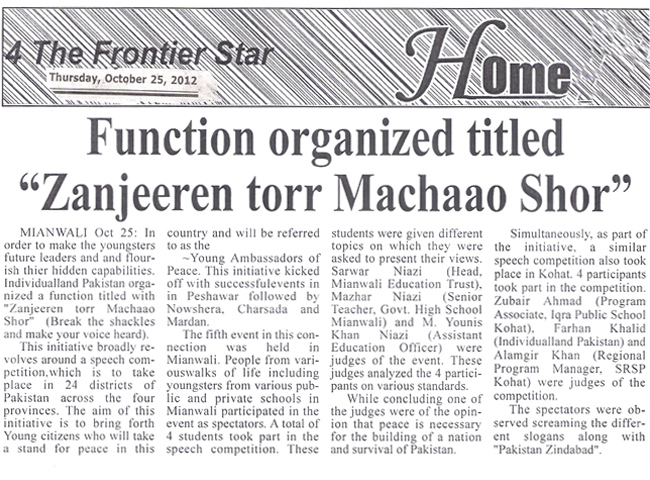 4 The Frontier Star
Thursday, October 25, 2012

Home

Function organized titled "Zanjeeren torr Machaao Shor"

MIANWALI Oct 25: In order to make the youngsters future leaders and and flourish thier hidden capabilities. Individualland Pakistan organized a function titled with "Zanjeeren torr Machaao Shor" (Break the shackles and make your voice heard).

This initiative broadly revolves around a speech competition,which is to take place in 24 districts of Pakistan across the four provinces. The aim of this initiative is to bring forth Young citizens who will take a stand for peace in this country and will be referred to as the

~Young Ambassadors of Peace. This initiative kicked off with successfulevents in in Peshawar followed by Nowshera, Charsada and Mardan.

The fifth event in this connection was held in Mianwali. People from variouswalks of life including youngsters from various public and private schools in Mianwali participated in the event as spectators. A total of 4 students took part in the speech competition. These students were given different topics on which they were asked to present their views. Sarwar Niazi (Head, Mianwali Education Trust), Mazhar Niazi (Senior Teacher, Govt. High School Mianwali) and M. Younis Khan Niazi (Assistant Education Officer) were judges of the event. These judges analyzed the 4 participants on various standards.

While concluding one of the judges were of the opinion that peace is necessary for the building of a nation and survival of Pakistan.

Simultaneously, as part of the initiative, a similar speech competition also took place in Kohat. 4 participants took part in the competition. Zubair Ahmad (Program Associate, Iqra Public School Kohat), Farhan Khalid (Individualland Pakistan) and Alamgir Khan (Regional Program Manager, SRSP Kohat) were judges of the competition.

The spectators were observed screaming the different slogans along with "Pakistan Zindabad".